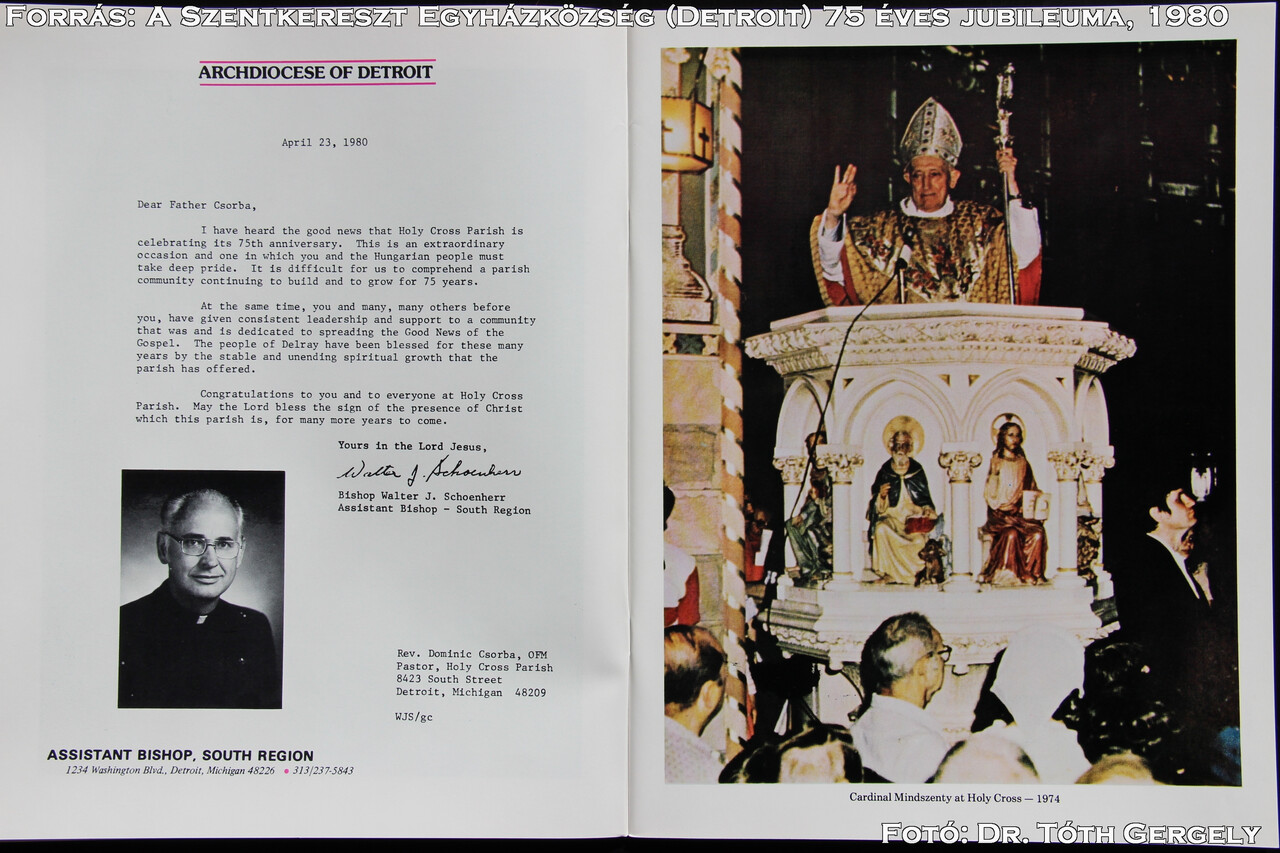 Forrás: A Szentkereszt Egyházközség (Detroit) 75 éves jubileuma, 1980

ARCHDIOCESE OF DETROIT

April 23, 1980

Dear Father Csorba,

I have heard the good news that Holy Cross Parish is celebrating its 75th anniversary. This is an extraordinary occasion and one in which you and the Hungarian people must take deep pride. It is difficult for us to comprehend a parish community continuing to build and to grow for 75 years.

At the same time, you and many, many others before you, have given consistent leadership and support to a community that was and is dedicated to spreading the Good News of the Gospel. The people of Delray have been blessed for these many years by the stable and unending spiritual growth that the parish has offered.

Congratulations to you and to everyone at Holy Cross Parish. May the Lord bless the sign of the presence of Christ which this parish is, for many more years to come.

Yours in the Lord Jesus,

Walter J. Schoenherr

Bishop Walter J. Schoenherr
Assistant Bishop - South Region

Rev. Dominic Csorba, OFM
Pastor, Holy Cross Parish
8423 South Street
Detroit, Michigan 48209

WJS/gc

ASSISTANT BISHOP, SOUTH REGION
1234 Washington Blvd., Detroit, Michigan 48226 • 313/237-5843

Cardinal Mindszenty at Holy Cross — 1974

Fotó: Dr. Tóth Gergely